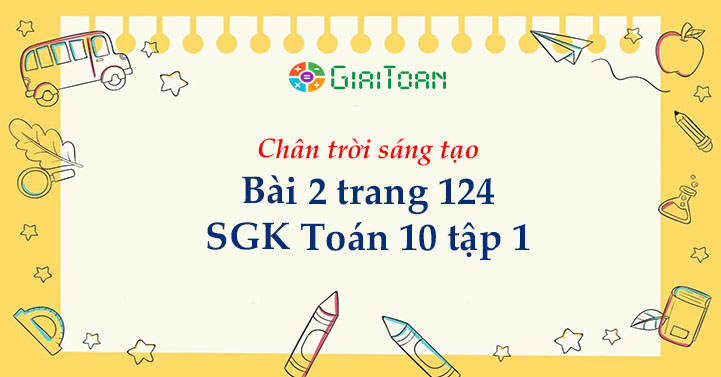 GiaiToan

Chân trời sáng tạo

Bài 2 trang 124
SGK Toán 10 tập 1